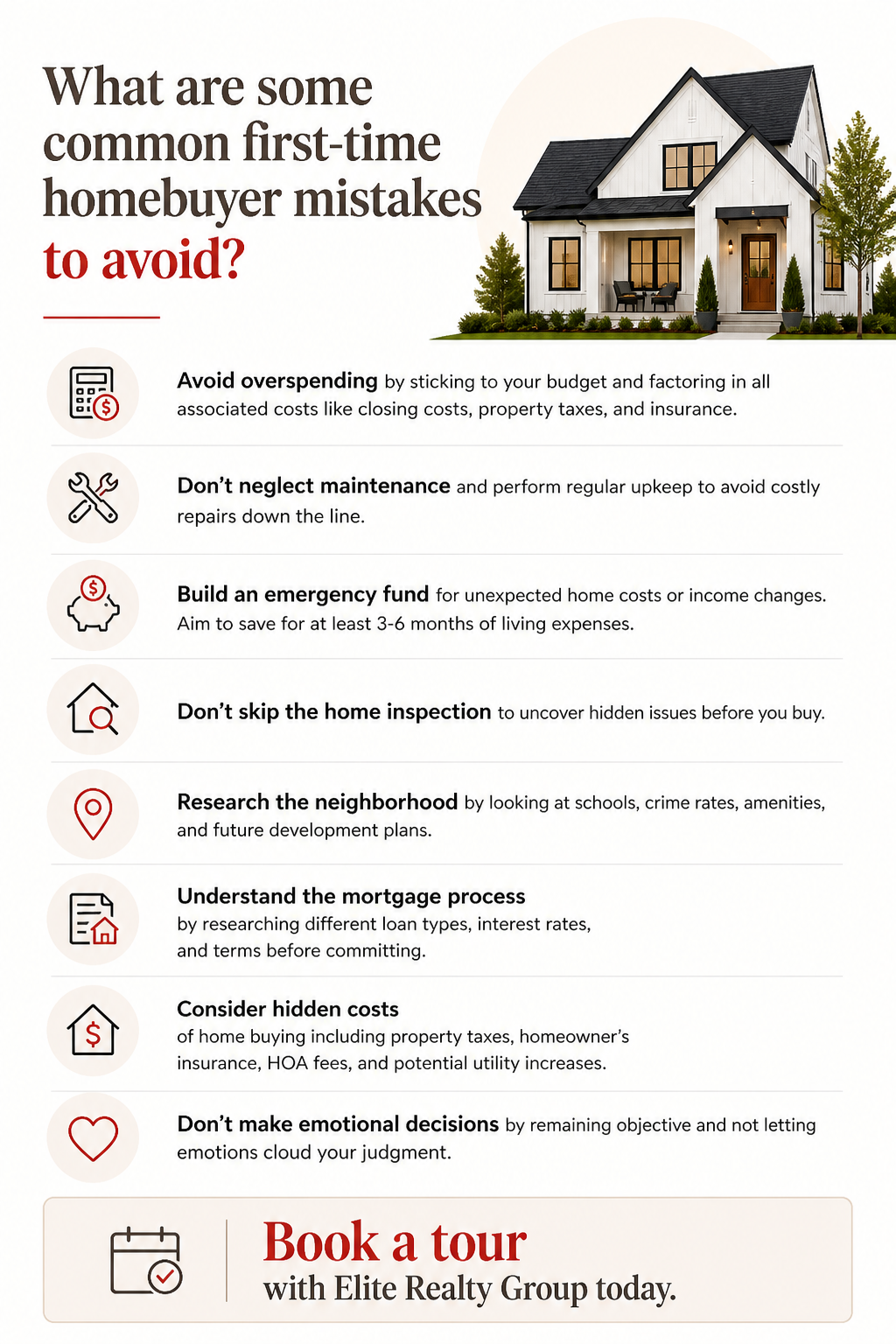 What are some common first-time homebuyer mistakes to avoid?

Avoid overspending by sticking to your budget and factoring in all associated costs like closing costs, property taxes, and insurance.

Don't neglect maintenance and perform regular upkeep to avoid costly repairs down the line.

Build an emergency fund for unexpected home costs or income changes. Aim to save for at least 3-6 months of living expenses.

Don't skip the home inspection to uncover hidden issues before you buy.

Research the neighborhood by looking at schools, crime rates, amenities, and future development plans.

Understand the mortgage process by researching different loan types, interest rates, and terms before committing.

Consider hidden costs of home buying including property taxes, homeowner's insurance, HOA fees, and potential utility increases.

Don't make emotional decisions by remaining objective and not letting emotions cloud your judgment.

Book a tour with Elite Realty Group today.